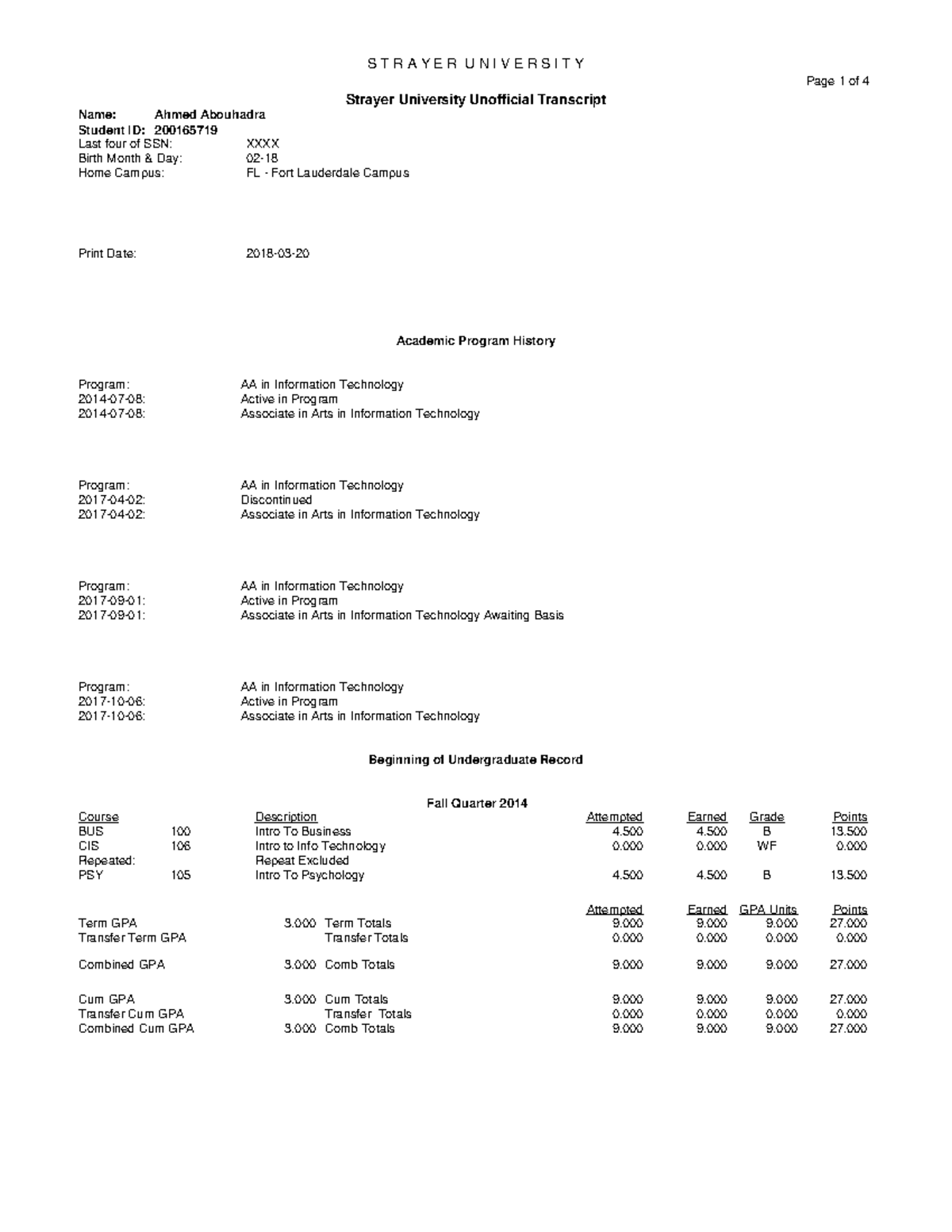 S T R A Y E R U N I V E R S I T Y

Page 1 of 4

Strayer University Unofficial Transcript

Name: Ahmed Abouhadra
Student ID: 200165719
Last four of SSN: XXXX
Birth Month & Day: 02-18
Home Campus: FL - Fort Lauderdale Campus

Print Date: 2018-03-20

Academic Program History

Program: AA in Information Technology
2014-07-08: Active in Program
2014-07-08: Associate in Arts in Information Technology

Program: AA in Information Technology
2017-04-02: Discontinued
2017-04-02: Associate in Arts in Information Technology

Program: AA in Information Technology
2017-09-01: Active in Program
2017-09-01: Associate in Arts in Information Technology Awaiting Basis

Program: AA in Information Technology
2017-10-06: Active in Program
2017-10-06: Associate in Arts in Information Technology

Beginning of Undergraduate Record

Fall Quarter 2014

| Course | | Description | Attempted | Earned | Grade | Points |
|---|---|---|---|---|---|---|
| BUS | 100 | Intro To Business | 4.500 | 4.500 | B | 13.500 |
| CIS | 106 | Intro to Info Technology | 0.000 | 0.000 | WF | 0.000 |
| Repeated: | | Repeat Excluded | | | | |
| PSY | 105 | Intro To Psychology | 4.500 | 4.500 | B | 13.500 |

| | | | Attempted | Earned | GPA Units | Points |
|---|---|---|---|---|---|---|
| Term GPA | 3.000 | Term Totals | 9.000 | 9.000 | 9.000 | 27.000 |
| Transfer Term GPA | | Transfer Totals | 0.000 | 0.000 | 0.000 | 0.000 |
| Combined GPA | 3.000 | Comb Totals | 9.000 | 9.000 | 9.000 | 27.000 |
| Cum GPA | 3.000 | Cum Totals | 9.000 | 9.000 | 9.000 | 27.000 |
| Transfer Cum GPA | | Transfer Totals | 0.000 | 0.000 | 0.000 | 0.000 |
| Combined Cum GPA | 3.000 | Comb Totals | 9.000 | 9.000 | 9.000 | 27.000 |